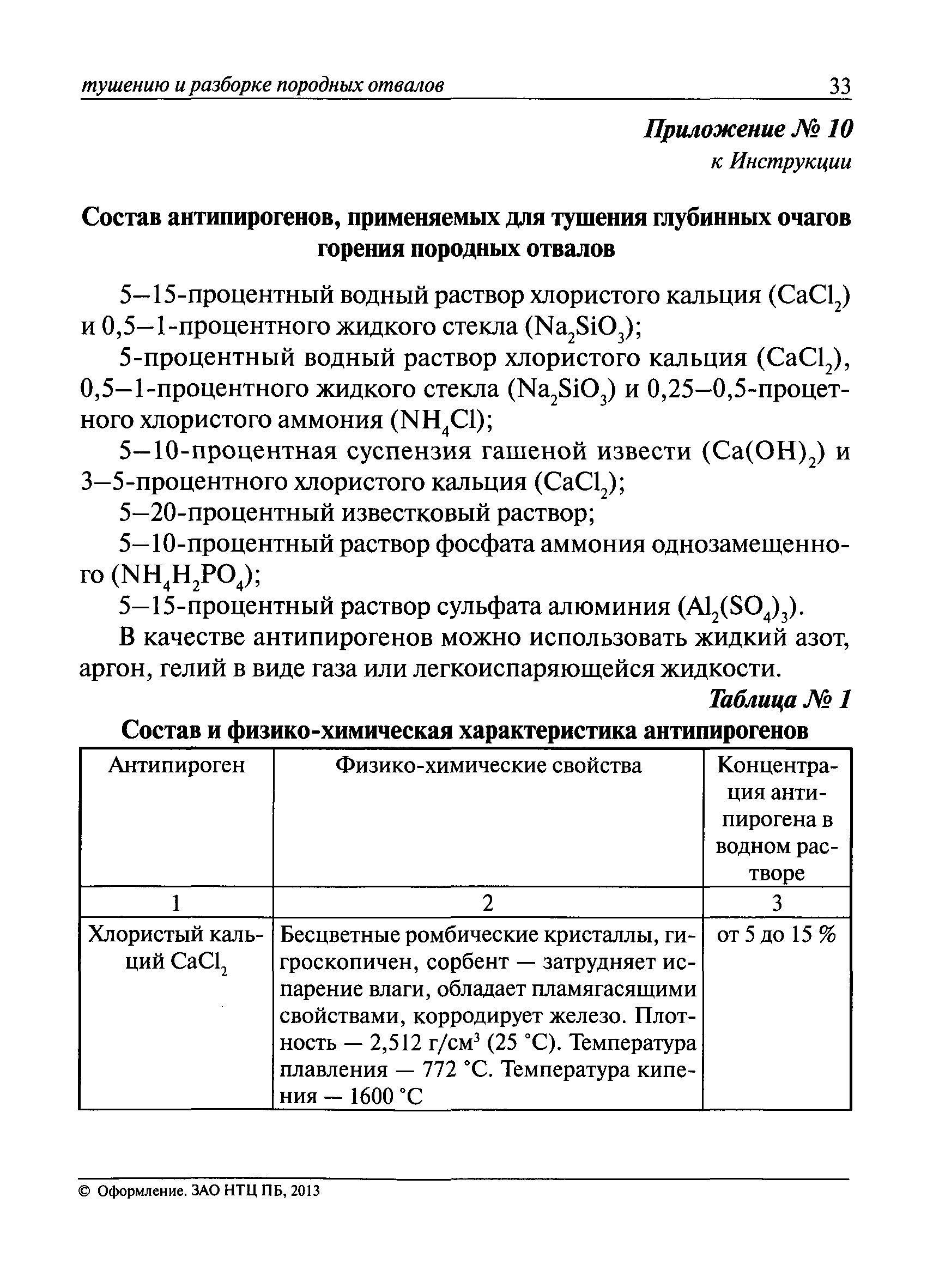 тушению и разборке породных отвалов 33

Приложение № 10
к Инструкции

Состав антипирогенов, применяемых для тушения глубинных очагов горения породных отвалов

5–15-процентный водный раствор хлористого кальция ($CaCl_2$) и 0,5–1-процентного жидкого стекла ($Na_2SiO_3$);

5-процентный водный раствор хлористого кальция ($CaCl_2$), 0,5–1-процентного жидкого стекла ($Na_2SiO_3$) и 0,25–0,5-процетного хлористого аммония ($NH_4Cl$);

5–10-процентная суспензия гашеной извести ($Ca(OH)_2$) и 3–5-процентного хлористого кальция ($CaCl_2$);

5–20-процентный известковый раствор;

5–10-процентный раствор фосфата аммония однозамещенного ($NH_4H_2PO_4$);

5–15-процентный раствор сульфата алюминия ($Al_2(SO_4)_3$).

В качестве антипирогенов можно использовать жидкий азот, аргон, гелий в виде газа или легкоиспаряющейся жидкости.

Таблица № 1

Состав и физико-химическая характеристика антипирогенов

| Антипироген | Физико-химические свойства | Концентрация антипирогена в водном растворе |
|---|---|---|
| 1 | 2 | 3 |
| Хлористый кальций $CaCl_2$ | Бесцветные ромбические кристаллы, гигроскопичен, сорбент — затрудняет испарение влаги, обладает пламягасящими свойствами, корродирует железо. Плотность — 2,512 г/см$^3$ (25 °C). Температура плавления — 772 °C. Температура кипения — 1600 °C | от 5 до 15 % |

© Оформление. ЗАО НТЦ ПБ, 2013